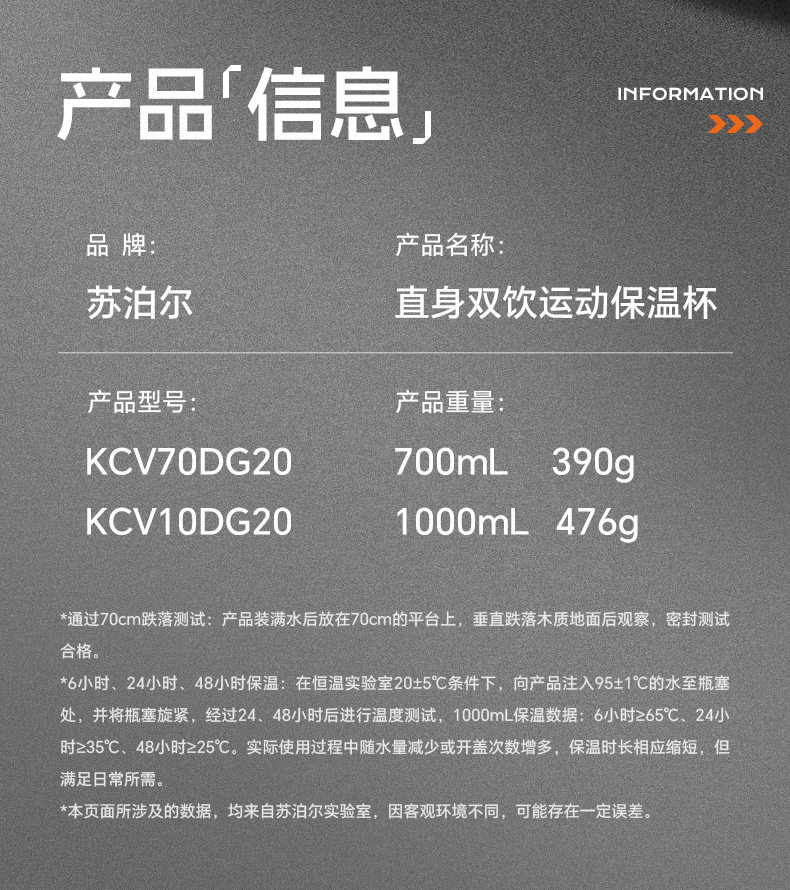 产品「信息」

INFORMATION

品 牌:

苏泊尔

产品名称:

直身双饮运动保温杯

产品型号:

KCV70DG20

KCV10DG20

产品重量:

700mL 390g

1000mL 476g

*通过70cm跌落测试：产品装满水后放在70cm的平台上，垂直跌落木质地面后观察，密封测试合格。

*6小时、24小时、48小时保温：在恒温实验室20±5℃条件下，向产品注入95±1℃的水至瓶塞处，并将瓶塞旋紧，经过24、48小时后进行温度测试，1000mL保温数据：6小时≥65℃、24小时≥35℃、48小时≥25℃。实际使用过程中随水量减少或开盖次数增多，保温时长相应缩短，但满足日常所需。

*本页面所涉及的数据，均来自苏泊尔实验室，因客观环境不同，可能存在一定误差。